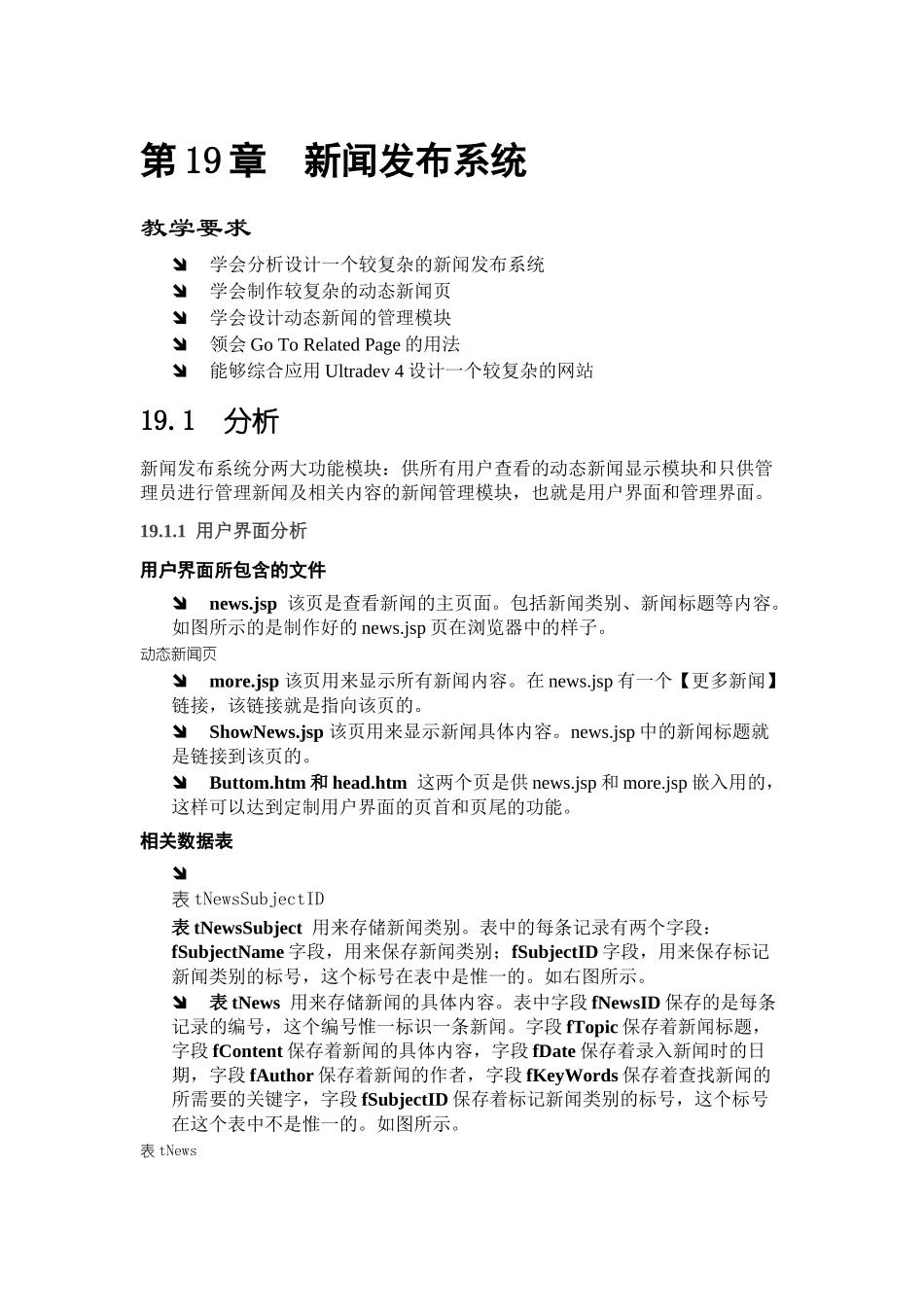 第19章　新闻发布系统

教学要求

➘　学会分析设计一个较复杂的新闻发布系统
➘　学会制作较复杂的动态新闻页
➘　学会设计动态新闻的管理模块
➘　领会 Go To Related Page 的用法
➘　能够综合应用 Ultradev 4 设计一个较复杂的网站

19.1　分析

新闻发布系统分两大功能模块：供所有用户查看的动态新闻显示模块和只供管理员进行管理新闻及相关内容的新闻管理模块，也就是用户界面和管理界面。

19.1.1 用户界面分析

用户界面所包含的文件

➘　news.jsp 该页是查看新闻的主页面。包括新闻类别、新闻标题等内容。如图所示的是制作好的 news.jsp 页在浏览器中的样子。

动态新闻页

➘　more.jsp 该页用来显示所有新闻内容。在 news.jsp 有一个【更多新闻】链接，该链接就是指向该页的。
➘　ShowNews.jsp 该页用来显示新闻具体内容。news.jsp 中的新闻标题就是链接到该页的。
➘　Buttom.htm 和 head.htm 这两个页是供 news.jsp 和 more.jsp 嵌入用的，这样可以达到定制用户界面的页首和页尾的功能。

相关数据表

➘
表 tNewsSubjectID
表 tNewsSubject 用来存储新闻类别。表中的每条记录有两个字段：fSubjectName 字段，用来保存新闻类别；fSubjectID 字段，用来保存标记新闻类别的标号，这个标号在表中是惟一的。如右图所示。
➘　表 tNews 用来存储新闻的具体内容。表中字段 fNewsID 保存的是每条记录的编号，这个编号惟一标识一条新闻。字段 fTopic 保存着新闻标题，字段 fContent 保存着新闻的具体内容，字段 fDate 保存着录入新闻时的日期，字段 fAuthor 保存着新闻的作者，字段 fKeyWords 保存着查找新闻的所需要的关键字，字段 fSubjectID 保存着标记新闻类别的标号，这个标号在这个表中不是惟一的。如图所示。

表 tNews